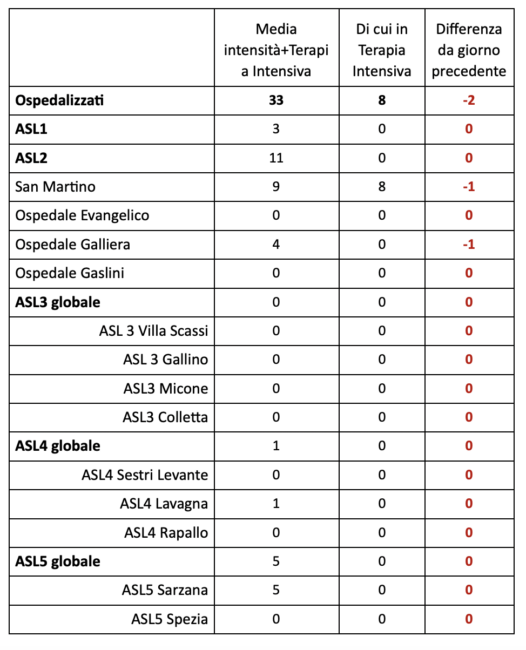 |  | Media intensità+Terapia Intensiva | Di cui in Terapia Intensiva | Differenza da giorno precedente |
|---|---|---|---|
| Ospedalizzati | 33 | 8 | -2 |
| ASL1 | 3 | 0 | 0 |
| ASL2 | 11 | 0 | 0 |
| San Martino | 9 | 8 | -1 |
| Ospedale Evangelico | 0 | 0 | 0 |
| Ospedale Galliera | 4 | 0 | -1 |
| Ospedale Gaslini | 0 | 0 | 0 |
| ASL3 globale | 0 | 0 | 0 |
| ASL 3 Villa Scassi | 0 | 0 | 0 |
| ASL 3 Gallino | 0 | 0 | 0 |
| ASL3 Micone | 0 | 0 | 0 |
| ASL3 Colletta | 0 | 0 | 0 |
| ASL4 globale | 1 | 0 | 0 |
| ASL4 Sestri Levante | 0 | 0 | 0 |
| ASL4 Lavagna | 1 | 0 | 0 |
| ASL4 Rapallo | 0 | 0 | 0 |
| ASL5 globale | 5 | 0 | 0 |
| ASL5 Sarzana | 5 | 0 | 0 |
| ASL5 Spezia | 0 | 0 | 0 |